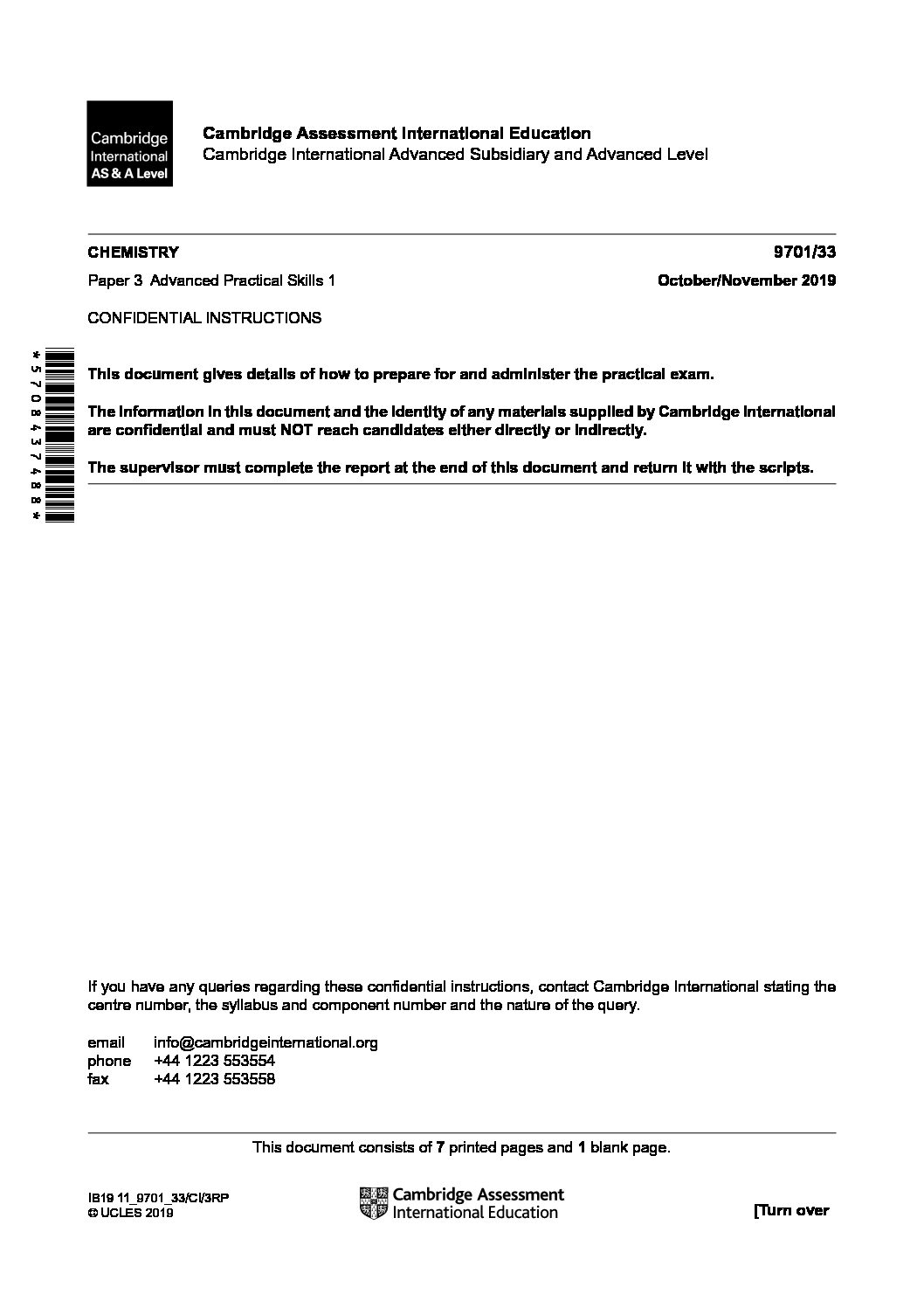 Cambridge International AS & A Level

Cambridge Assessment International Education
Cambridge International Advanced Subsidiary and Advanced Level

CHEMISTRY 9701/33

Paper 3 Advanced Practical Skills 1 October/November 2019

CONFIDENTIAL INSTRUCTIONS

*5708437488*

This document gives details of how to prepare for and administer the practical exam.

The information in this document and the identity of any materials supplied by Cambridge International are confidential and must NOT reach candidates either directly or indirectly.

The supervisor must complete the report at the end of this document and return it with the scripts.

If you have any queries regarding these confidential instructions, contact Cambridge International stating the centre number, the syllabus and component number and the nature of the query.

email info@cambridgeinternational.org
phone +44 1223 553554
fax +44 1223 553558

This document consists of 7 printed pages and 1 blank page.

IB19 11_9701_33/CI/3RP
© UCLES 2019

Cambridge Assessment International Education

[Turn over